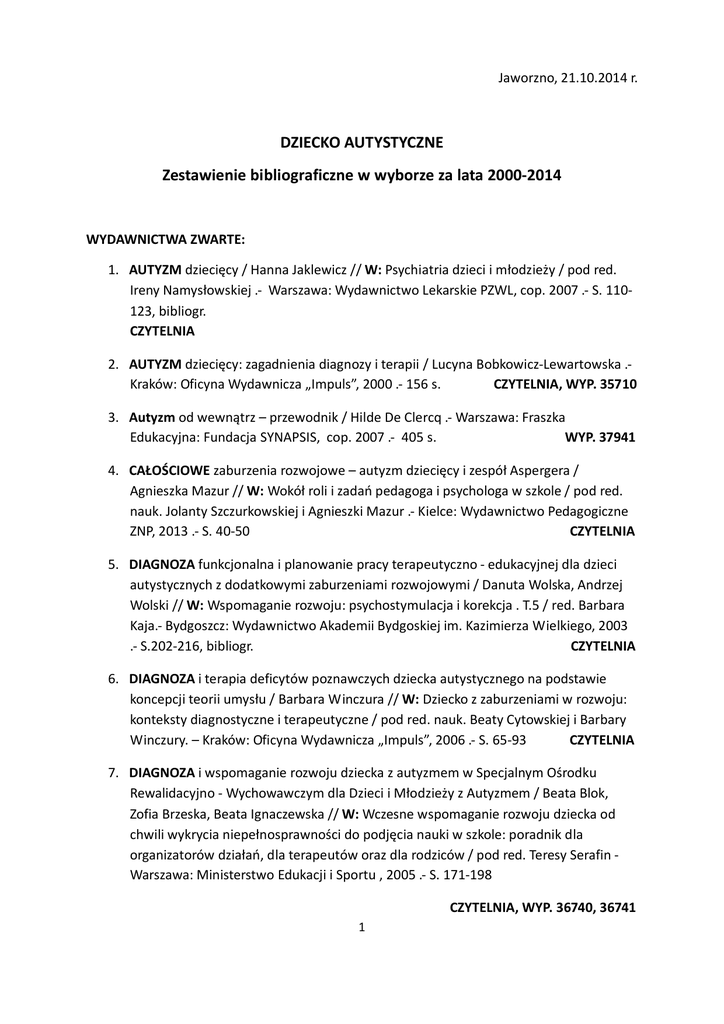 Jaworzno, 21.10.2014 r.

DZIECKO AUTYSTYCZNE

Zestawienie bibliograficzne w wyborze za lata 2000-2014

WYDAWNICTWA ZWARTE:

1. AUTYZM dziecięcy / Hanna Jaklewicz // W: Psychiatria dzieci i młodzieży / pod red. Ireny Namysłowskiej .- Warszawa: Wydawnictwo Lekarskie PZWL, cop. 2007 .- S. 110-123, bibliogr.
CZYTELNIA

2. AUTYZM dziecięcy: zagadnienia diagnozy i terapii / Lucyna Bobkowicz-Lewartowska .- Kraków: Oficyna Wydawnicza „Impuls", 2000 .- 156 s. CZYTELNIA, WYP. 35710

3. Autyzm od wewnątrz – przewodnik / Hilde De Clercq .- Warszawa: Fraszka Edukacyjna: Fundacja SYNAPSIS, cop. 2007 .- 405 s. WYP. 37941

4. CAŁOŚCIOWE zaburzenia rozwojowe – autyzm dziecięcy i zespół Aspergera / Agnieszka Mazur // W: Wokół roli i zadań pedagoga i psychologa w szkole / pod red. nauk. Jolanty Szczurkowskiej i Agnieszki Mazur .- Kielce: Wydawnictwo Pedagogiczne ZNP, 2013 .- S. 40-50 CZYTELNIA

5. DIAGNOZA funkcjonalna i planowanie pracy terapeutyczno - edukacyjnej dla dzieci autystycznych z dodatkowymi zaburzeniami rozwojowymi / Danuta Wolska, Andrzej Wolski // W: Wspomaganie rozwoju: psychostymulacja i korekcja . T.5 / red. Barbara Kaja.- Bydgoszcz: Wydawnictwo Akademii Bydgoskiej im. Kazimierza Wielkiego, 2003 .- S.202-216, bibliogr. CZYTELNIA

6. DIAGNOZA i terapia deficytów poznawczych dziecka autystycznego na podstawie koncepcji teorii umysłu / Barbara Winczura // W: Dziecko z zaburzeniami w rozwoju: konteksty diagnostyczne i terapeutyczne / pod red. nauk. Beaty Cytowskiej i Barbary Winczury. – Kraków: Oficyna Wydawnicza „Impuls", 2006 .- S. 65-93 CZYTELNIA

7. DIAGNOZA i wspomaganie rozwoju dziecka z autyzmem w Specjalnym Ośrodku Rewalidacyjno - Wychowawczym dla Dzieci i Młodzieży z Autyzmem / Beata Blok, Zofia Brzeska, Beata Ignaczewska // W: Wczesne wspomaganie rozwoju dziecka od chwili wykrycia niepełnosprawności do podjęcia nauki w szkole: poradnik dla organizatorów działań, dla terapeutów oraz dla rodziców / pod red. Teresy Serafin - Warszawa: Ministerstwo Edukacji i Sportu , 2005 .- S. 171-198

CZYTELNIA, WYP. 36740, 36741

1